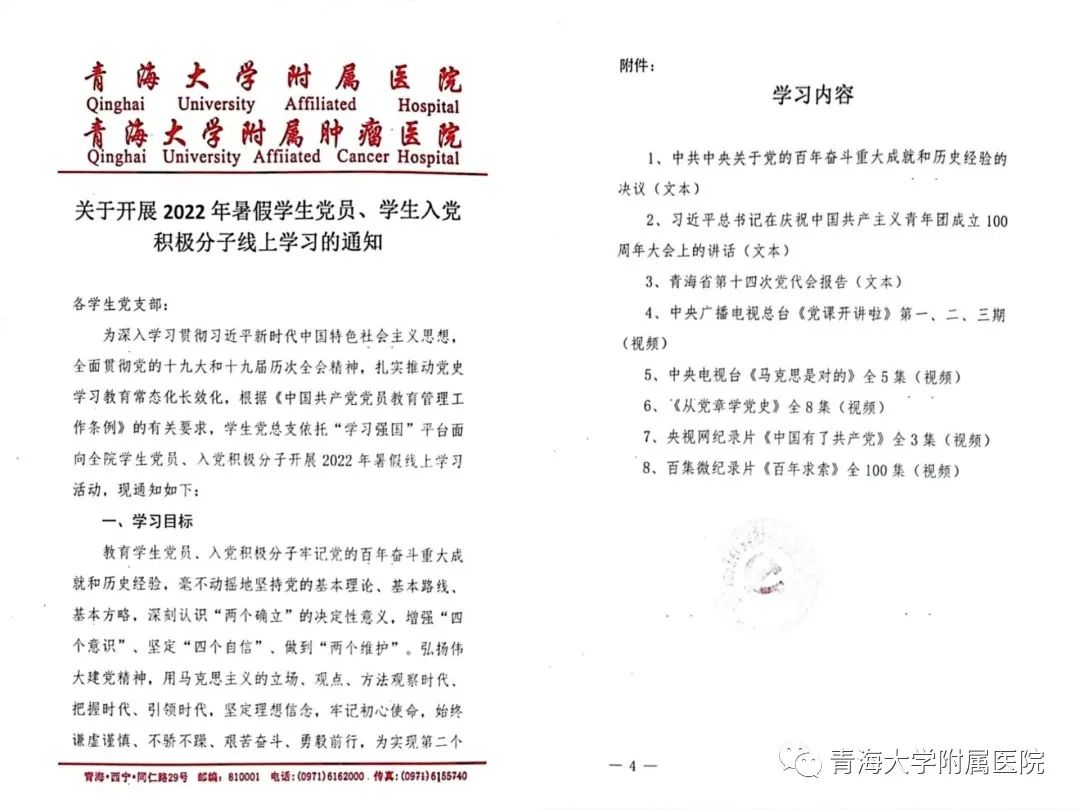 青海大学附属医院
Qinghai University Affiliated Hospital
青海大学附属肿瘤医院
Qinghai University Affiiated Cancer Hospital

关于开展 2022 年暑假学生党员、学生入党积极分子线上学习的通知

各学生党支部：

为深入学习贯彻习近平新时代中国特色社会主义思想，全面贯彻党的十九大和十九届历次全会精神，扎实推动党史学习教育常态化长效化，根据《中国共产党党员教育管理工作条例》的有关要求，学生党总支依托“学习强国”平台面向全院学生党员、入党积极分子开展 2022 年暑假线上学习活动，现通知如下：

一、学习目标

教育学生党员、入党积极分子牢记党的百年奋斗重大成就和历史经验，毫不动摇地坚持党的基本理论、基本路线、基本方略，深刻认识“两个确立”的决定性意义，增强“四个意识”、坚定“四个自信”、做到“两个维护”。弘扬伟大建党精神，用马克思主义的立场、观点、方法观察时代、把握时代、引领时代，坚定理想信念，牢记初心使命，始终谦虚谨慎、不骄不躁、艰苦奋斗、勇毅前行，为实现第二个

青海·西宁·同仁路29号 邮编：810001 电话：(0971)6162000 传真：(0971)6155740

附件：

学习内容

1、中共中央关于党的百年奋斗重大成就和历史经验的决议（文本）

2、习近平总书记在庆祝中国共产主义青年团成立 100 周年大会上的讲话（文本）

3、青海省第十四次党代会报告（文本）

4、中央广播电视总台《党课开讲啦》第一、二、三期（视频）

5、中央电视台《马克思是对的》全 5 集（视频）

6、《从党章学党史》全 8 集（视频）

7、央视网纪录片《中国有了共产党》全 3 集（视频）

8、百集微纪录片《百年求索》全 100 集（视频）

— 4 —

青海大学附属医院